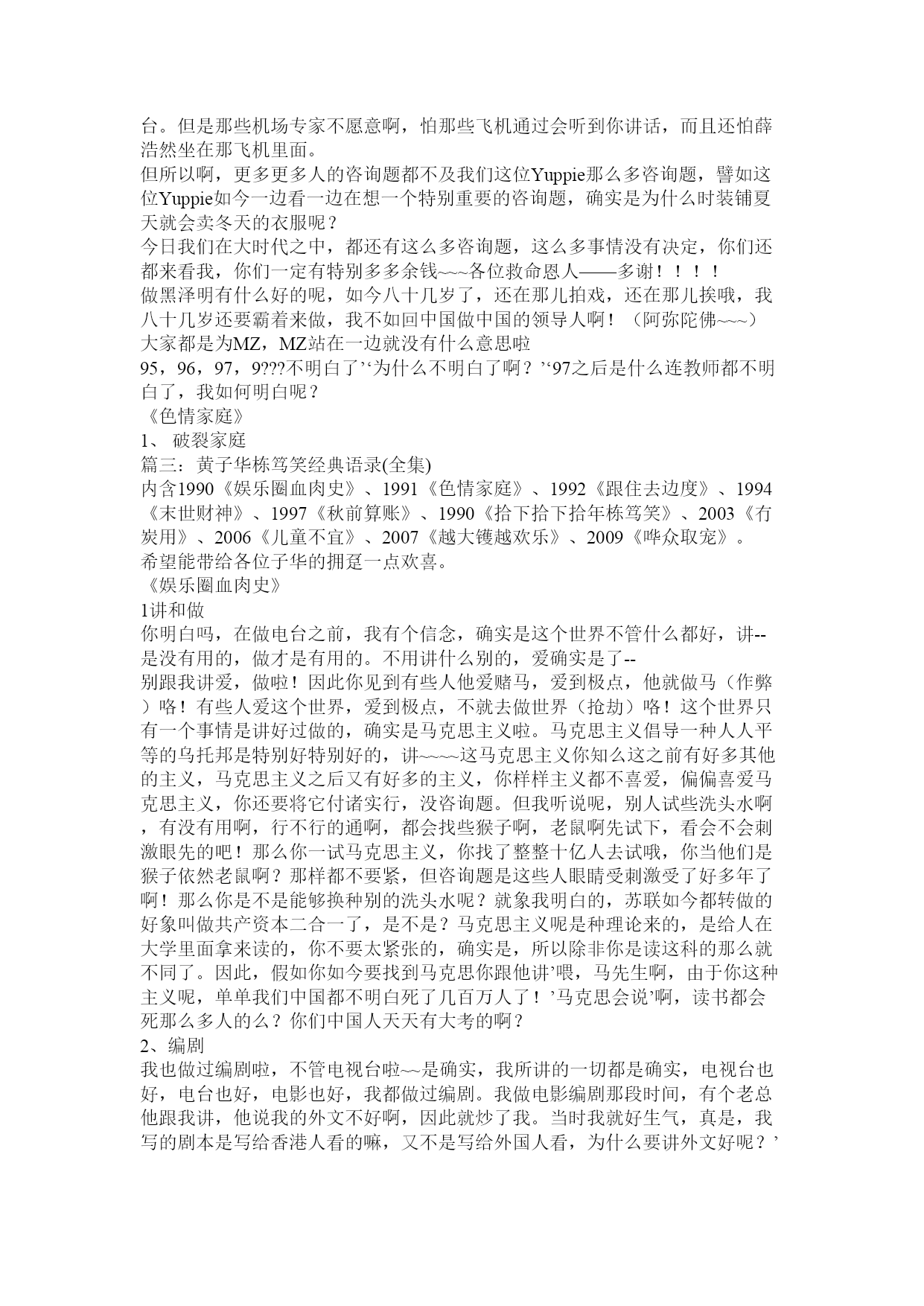 台。但是那些机场专家不愿意啊，怕那些飞机通过会听到你讲话，而且还怕薛浩然坐在那飞机里面。
但所以啊，更多更多人的咨询题都不及我们这位Yuppie那么多咨询题，譬如这位Yuppie如今一边看一边在想一个特别重要的咨询题，确实是为什么时装铺夏天就会卖冬天的衣服呢？
今日我们在大时代之中，都还有这么多咨询题，这么多事情没有决定，你们还都来看我，你们一定有特别多多余钱~~~各位救命恩人——多谢！！！！
做黑泽明有什么好的呢，如今八十几岁了，还在那儿拍戏，还在那儿挨哦，我八十几岁还要霸着来做，我不如回中国做中国的领导人啊！（阿弥陀佛~~~）
大家都是为MZ，MZ站在一边就没有什么意思啦
95，96，97，9???不明白了’‘为什么不明白了啊？’‘97之后是什么连教师都不明白了，我如何明白呢？
《色情家庭》
1、 破裂家庭
篇三：黄子华栋笃笑经典语录(全集)
内含1990《娱乐圈血肉史》、1991《色情家庭》、1992《跟住去边度》、1994《末世财神》、1997《秋前算账》、1990《拾下拾下拾年栋笃笑》、2003《冇炭用》、2006《儿童不宜》、2007《越大镬越欢乐》、2009《哗众取宠》。
希望能带给各位子华的拥趸一点欢喜。
《娱乐圈血肉史》
1讲和做
你明白吗，在做电台之前，我有个信念，确实是这个世界不管什么都好，讲--是没有用的，做才是有用的。不用讲什么别的，爱确实是了--
别跟我讲爱，做啦！因此你见到有些人他爱赌马，爱到极点，他就做马（作弊）咯！有些人爱这个世界，爱到极点，不就去做世界（抢劫）咯！这个世界只有一个事情是讲好过做的，确实是马克思主义啦。马克思主义倡导一种人人平等的乌托邦是特别好特别好的，讲~~~~这马克思主义你知么这之前有好多其他的主义，马克思主义之后又有好多的主义，你样样主义都不喜爱，偏偏喜爱马克思主义，你还要将它付诸实行，没咨询题。但我听说呢，别人试些洗头水啊，有没有用啊，行不行的通啊，都会找些猴子啊，老鼠啊先试下，看会不会刺激眼先的吧！那么你一试马克思主义，你找了整整十亿人去试哦，你当他们是猴子依然老鼠啊？那样都不要紧，但咨询题是这些人眼睛受刺激受了好多年了啊！那么你是不是能够换种别的洗头水呢？就象我明白的，苏联如今都转做的好象叫做共产资本二合一了，是不是？马克思主义呢是种理论来的，是给人在大学里面拿来读的，你不要太紧张的，确实是，所以除非你是读这科的那么就不同了。因此，假如你如今要找到马克思你跟他讲’喂，马先生啊，由于你这种主义呢，单单我们中国都不明白死了几百万人了！’马克思会说’啊，读书都会死那么多人的么？你们中国人天天有大考的啊？
2、编剧
我也做过编剧啦，不管电视台啦~~是确实，我所讲的一切都是确实，电视台也好，电台也好，电影也好，我都做过编剧。我做电影编剧那段时间，有个老总他跟我讲，他说我的外文不好啊，因此就炒了我。当时我就好生气，真是，我写的剧本是写给香港人看的嘛，又不是写给外国人看，为什么要讲外文好呢？’